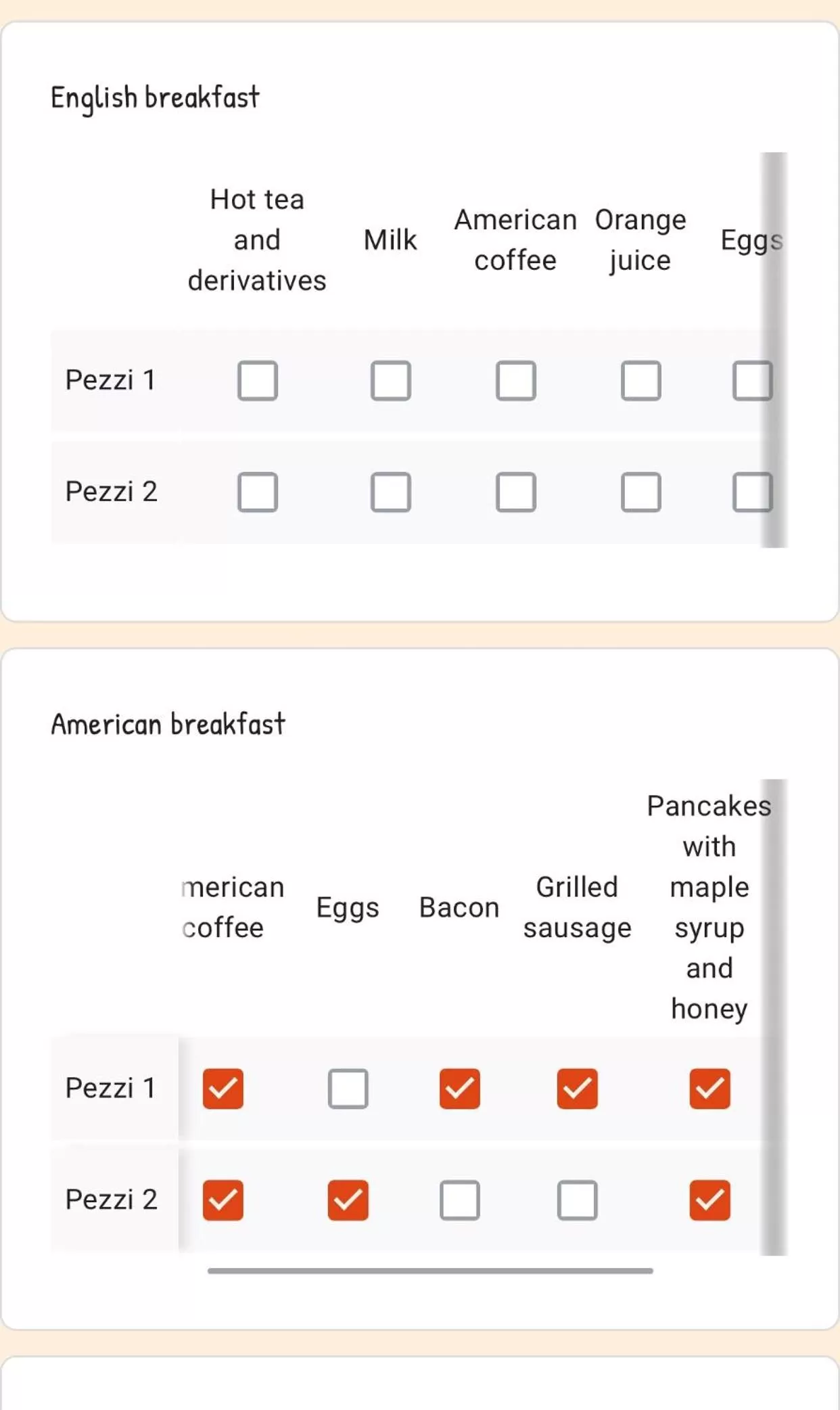 English breakfast

| | Hot tea and derivatives | Milk | American coffee | Orange juice | Eggs |
|---|---|---|---|---|---|
| Pezzi 1 | ☐ | ☐ | ☐ | ☐ | ☐ |
| Pezzi 2 | ☐ | ☐ | ☐ | ☐ | ☐ |

American breakfast

| | merican coffee | Eggs | Bacon | Grilled sausage | Pancakes with maple syrup and honey |
|---|---|---|---|---|---|
| Pezzi 1 | ☑ | ☐ | ☑ | ☑ | ☑ |
| Pezzi 2 | ☑ | ☑ | ☐ | ☐ | ☑ |